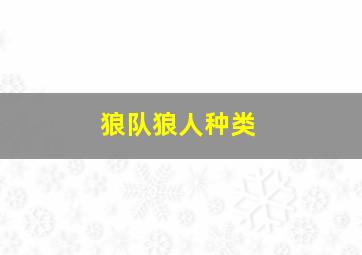 狼队狼人种类